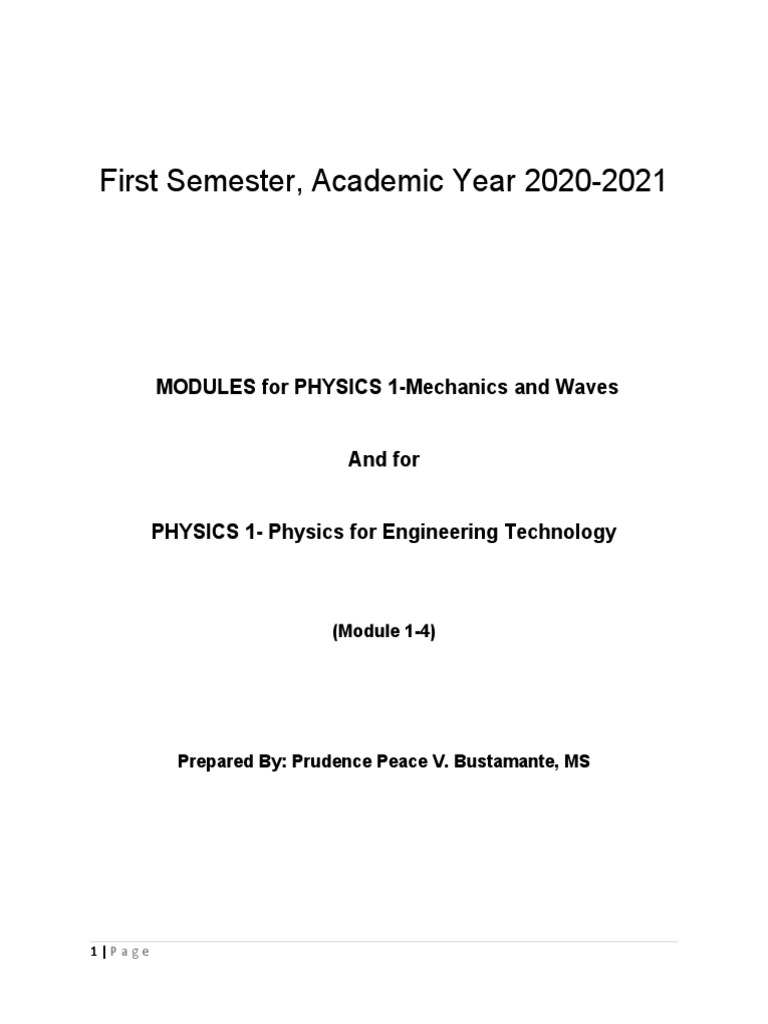 First Semester, Academic Year 2020-2021

MODULES for PHYSICS 1-Mechanics and Waves

And for

PHYSICS 1- Physics for Engineering Technology

(Module 1-4)

Prepared By: Prudence Peace V. Bustamante, MS

1 | Page